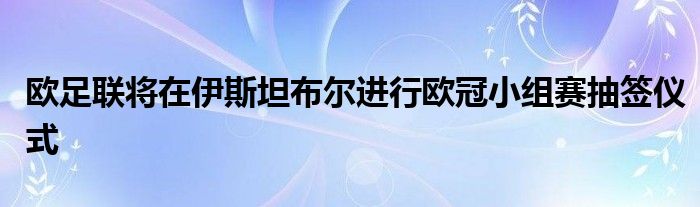 欧足联将在伊斯坦布尔进行欧冠小组赛抽签仪式